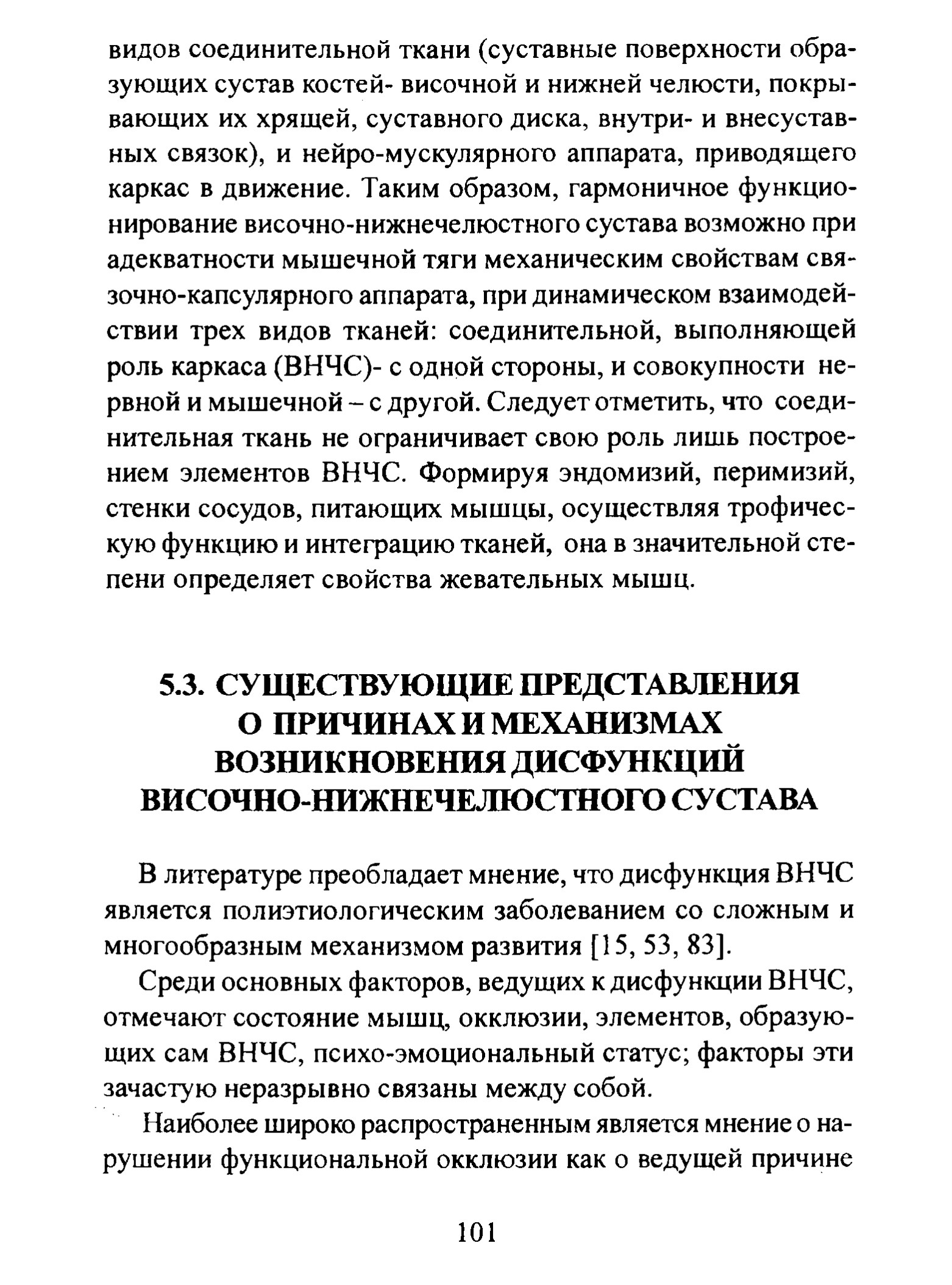 видов соединительной ткани (суставные поверхности образующих сустав костей- височной и нижней челюсти, покрывающих их хрящей, суставного диска, внутри- и внесуставных связок), и нейро-мускулярного аппарата, приводящего каркас в движение. Таким образом, гармоничное функционирование височно-нижнечелюстного сустава возможно при адекватности мышечной тяги механическим свойствам связочно-капсулярного аппарата, при динамическом взаимодействии трех видов тканей: соединительной, выполняющей роль каркаса (ВНЧС)- с одной стороны, и совокупности нервной и мышечной – с другой. Следует отметить, что соединительная ткань не ограничивает свою роль лишь построением элементов ВНЧС. Формируя эндомизий, перимизий, стенки сосудов, питающих мышцы, осуществляя трофическую функцию и интеграцию тканей, она в значительной степени определяет свойства жевательных мышц.

5.3. СУЩЕСТВУЮЩИЕ ПРЕДСТАВЛЕНИЯ О ПРИЧИНАХ И МЕХАНИЗМАХ ВОЗНИКНОВЕНИЯ ДИСФУНКЦИЙ ВИСОЧНО-НИЖНЕЧЕЛЮСТНОГО СУСТАВА

В литературе преобладает мнение, что дисфункция ВНЧС является полиэтиологическим заболеванием со сложным и многообразным механизмом развития [15, 53, 83].

Среди основных факторов, ведущих к дисфункции ВНЧС, отмечают состояние мышц, окклюзии, элементов, образующих сам ВНЧС, психо-эмоциональный статус; факторы эти зачастую неразрывно связаны между собой.

Наиболее широко распространенным является мнение о нарушении функциональной окклюзии как о ведущей причине

101